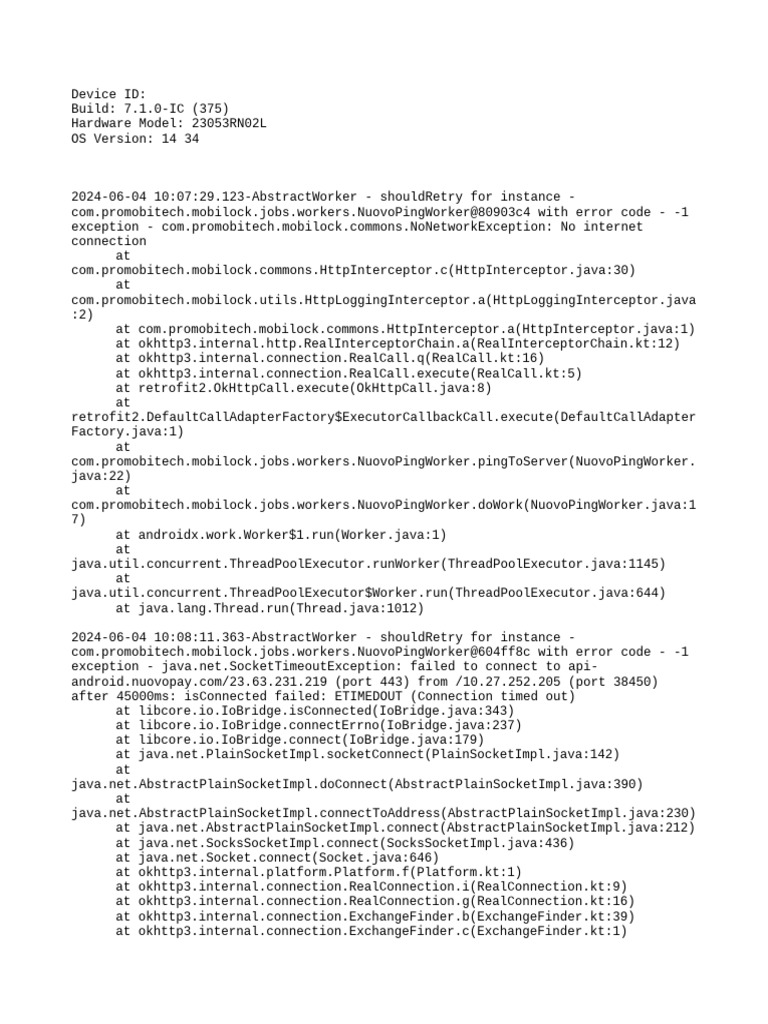 Device ID:
Build: 7.1.0-IC (375)
Hardware Model: 23053RN02L
OS Version: 14 34

2024-06-04 10:07:29.123-AbstractWorker - shouldRetry for instance - com.promobitech.mobilock.jobs.workers.NuovoPingWorker@80903c4 with error code - -1 exception - com.promobitech.mobilock.commons.NoNetworkException: No internet connection
at
com.promobitech.mobilock.commons.HttpInterceptor.c(HttpInterceptor.java:30)
at
com.promobitech.mobilock.utils.HttpLoggingInterceptor.a(HttpLoggingInterceptor.java:2)
at com.promobitech.mobilock.commons.HttpInterceptor.a(HttpInterceptor.java:1)
at okhttp3.internal.http.RealInterceptorChain.a(RealInterceptorChain.kt:12)
at okhttp3.internal.connection.RealCall.q(RealCall.kt:16)
at okhttp3.internal.connection.RealCall.execute(RealCall.kt:5)
at retrofit2.OkHttpCall.execute(OkHttpCall.java:8)
at
retrofit2.DefaultCallAdapterFactory$ExecutorCallbackCall.execute(DefaultCallAdapterFactory.java:1)
at
com.promobitech.mobilock.jobs.workers.NuovoPingWorker.pingToServer(NuovoPingWorker.java:22)
at
com.promobitech.mobilock.jobs.workers.NuovoPingWorker.doWork(NuovoPingWorker.java:17)
at androidx.work.Worker$1.run(Worker.java:1)
at
java.util.concurrent.ThreadPoolExecutor.runWorker(ThreadPoolExecutor.java:1145)
at
java.util.concurrent.ThreadPoolExecutor$Worker.run(ThreadPoolExecutor.java:644)
at java.lang.Thread.run(Thread.java:1012)

2024-06-04 10:08:11.363-AbstractWorker - shouldRetry for instance - com.promobitech.mobilock.jobs.workers.NuovoPingWorker@604ff8c with error code - -1 exception - java.net.SocketTimeoutException: failed to connect to api-android.nuovopay.com/23.63.231.219 (port 443) from /10.27.252.205 (port 38450) after 45000ms: isConnected failed: ETIMEDOUT (Connection timed out)
at libcore.io.IoBridge.isConnected(IoBridge.java:343)
at libcore.io.IoBridge.connectErrno(IoBridge.java:237)
at libcore.io.IoBridge.connect(IoBridge.java:179)
at java.net.PlainSocketImpl.socketConnect(PlainSocketImpl.java:142)
at
java.net.AbstractPlainSocketImpl.doConnect(AbstractPlainSocketImpl.java:390)
at
java.net.AbstractPlainSocketImpl.connectToAddress(AbstractPlainSocketImpl.java:230)
at java.net.AbstractPlainSocketImpl.connect(AbstractPlainSocketImpl.java:212)
at java.net.SocksSocketImpl.connect(SocksSocketImpl.java:436)
at java.net.Socket.connect(Socket.java:646)
at okhttp3.internal.platform.Platform.f(Platform.kt:1)
at okhttp3.internal.connection.RealConnection.i(RealConnection.kt:9)
at okhttp3.internal.connection.RealConnection.g(RealConnection.kt:16)
at okhttp3.internal.connection.ExchangeFinder.b(ExchangeFinder.kt:39)
at okhttp3.internal.connection.ExchangeFinder.c(ExchangeFinder.kt:1)